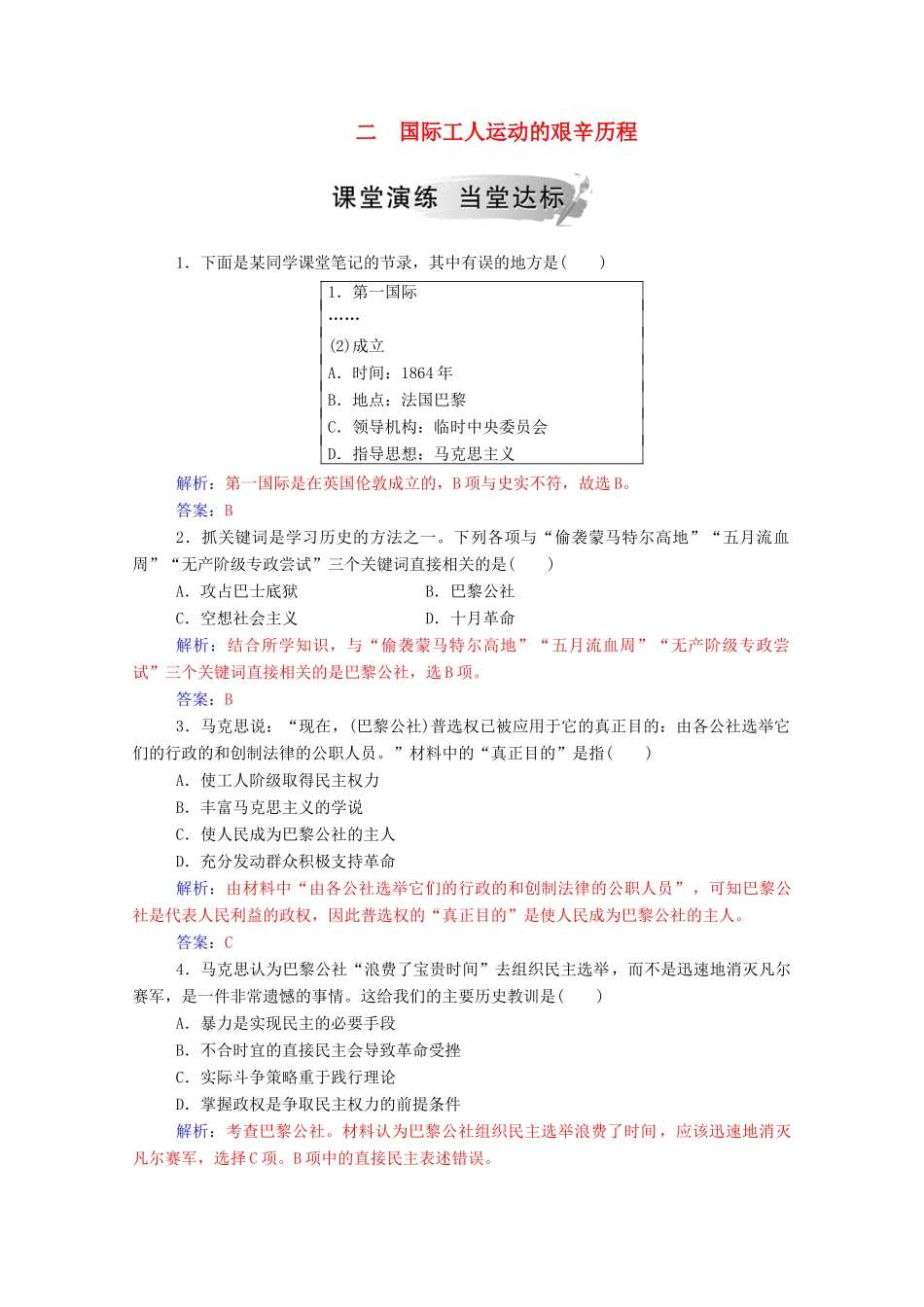 二　国际工人运动的艰辛历程

课堂演练　当堂达标

1．下面是某同学课堂笔记的节录，其中有误的地方是(　　)

1．第一国际
……
(2)成立
A．时间：1864年
B．地点：法国巴黎
C．领导机构：临时中央委员会
D．指导思想：马克思主义

解析：第一国际是在英国伦敦成立的，B项与史实不符，故选B。
答案：B

2．抓关键词是学习历史的方法之一。下列各项与“偷袭蒙马特尔高地”“五月流血周”“无产阶级专政尝试”三个关键词直接相关的是(　　)
A．攻占巴士底狱　　B．巴黎公社
C．空想社会主义　　D．十月革命
解析：结合所学知识，与“偷袭蒙马特尔高地”“五月流血周”“无产阶级专政尝试”三个关键词直接相关的是巴黎公社，选B项。
答案：B

3．马克思说：“现在，(巴黎公社)普选权已被应用于它的真正目的：由各公社选举它们的行政的和创制法律的公职人员。”材料中的“真正目的”是指(　　)
A．使工人阶级取得民主权力
B．丰富马克思主义的学说
C．使人民成为巴黎公社的主人
D．充分发动群众积极支持革命
解析：由材料中“由各公社选举它们的行政的和创制法律的公职人员”，可知巴黎公社是代表人民利益的政权，因此普选权的“真正目的”是使人民成为巴黎公社的主人。
答案：C

4．马克思认为巴黎公社“浪费了宝贵时间”去组织民主选举，而不是迅速地消灭凡尔赛军，是一件非常遗憾的事情。这给我们的主要历史教训是(　　)
A．暴力是实现民主的必要手段
B．不合时宜的直接民主会导致革命受挫
C．实际斗争策略重于践行理论
D．掌握政权是争取民主权力的前提条件
解析：考查巴黎公社。材料认为巴黎公社组织民主选举浪费了时间，应该迅速地消灭凡尔赛军，选择C项。B项中的直接民主表述错误。